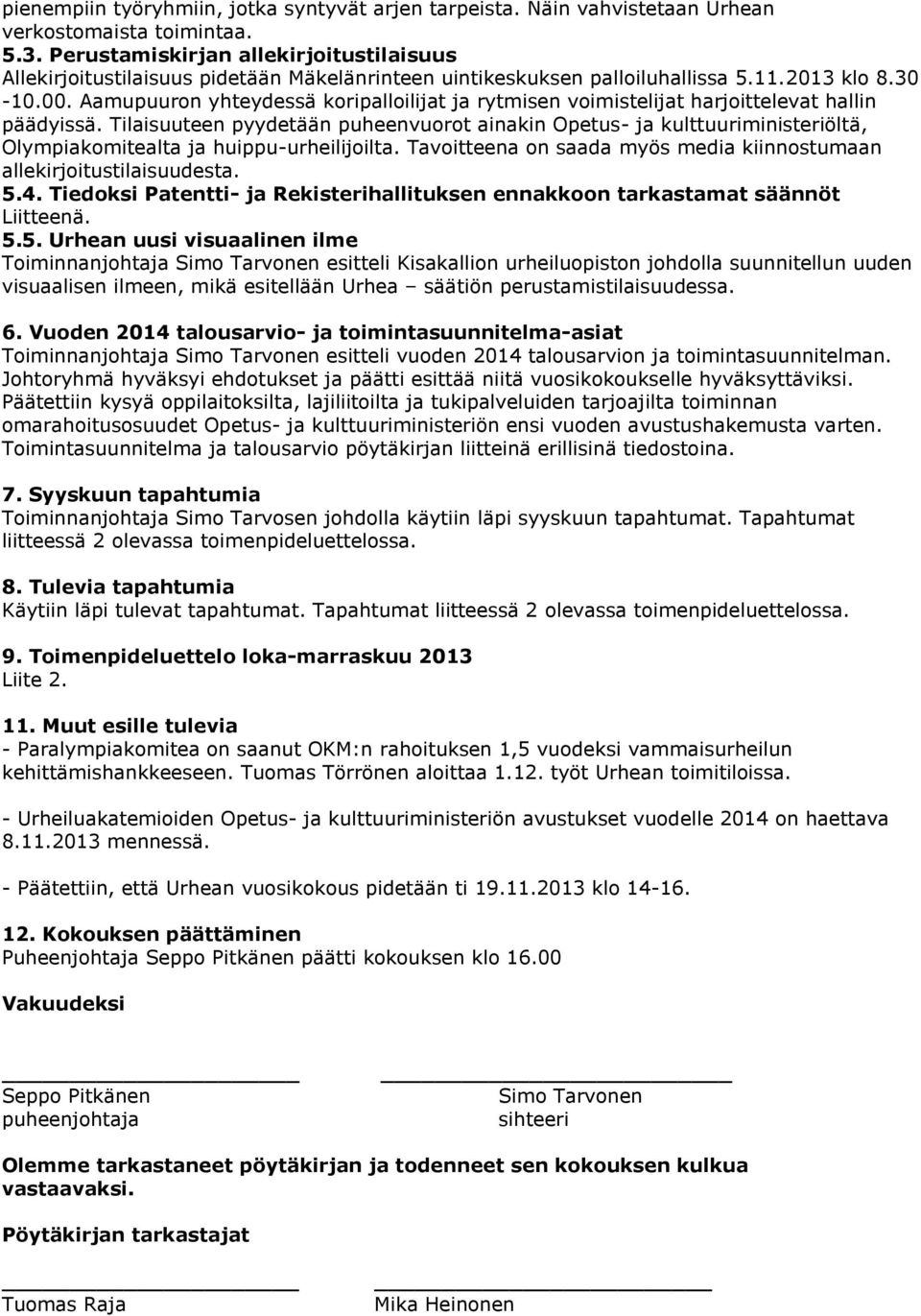 pienempiin työryhmiin, jotka syntyvät arjen tarpeista. Näin vahvistetaan Urhean verkostomaista toimintaa.
5.3. Perustamiskirjan allekirjoitustilaisuus
Allekirjoitustilaisuus pidetään Mäkelänrinteen uintikeskuksen palloiluhallissa 5.11.2013 klo 8.30 -10.00. Aamupuuron yhteydessä koripalloilijat ja rytmisen voimistelijat harjoittelevat hallin päädyissä. Tilaisuuteen pyydetään puheenvuorot ainakin Opetus- ja kulttuuriministeriöltä, Olympiakomitealta ja huippu-urheilijoilta. Tavoitteena on saada myös media kiinnostumaan allekirjoitustilaisuudesta.
5.4. Tiedoksi Patentti- ja Rekisterihallituksen ennakkoon tarkastamat säännöt
Liitteenä.
5.5. Urhean uusi visuaalinen ilme
Toiminnanjohtaja Simo Tarvonen esitteli Kisakallion urheiluopiston johdolla suunnitellun uuden visuaalisen ilmeen, mikä esitellään Urhea – säätiön perustamistilaisuudessa.

6. Vuoden 2014 talousarvio- ja toimintasuunnitelma-asiat
Toiminnanjohtaja Simo Tarvonen esitteli vuoden 2014 talousarvion ja toimintasuunnitelman. Johtoryhmä hyväksyi ehdotukset ja päätti esittää niitä vuosikokoukselle hyväksyttäviksi. Päätettiin kysyä oppilaitoksilta, lajiliitoilta ja tukipalveluiden tarjoajilta toiminnan omarahoitusosuudet Opetus- ja kulttuuriministeriön ensi vuoden avustushakemusta varten. Toimintasuunnitelma ja talousarvio pöytäkirjan liitteinä erillisinä tiedostoina.

7. Syyskuun tapahtumia
Toiminnanjohtaja Simo Tarvosen johdolla käytiin läpi syyskuun tapahtumat. Tapahtumat liitteessä 2 olevassa toimenpideluettelossa.

8. Tulevia tapahtumia
Käytiin läpi tulevat tapahtumat. Tapahtumat liitteessä 2 olevassa toimenpideluettelossa.

9. Toimenpideluettelo loka-marraskuu 2013
Liite 2.

11. Muut esille tulevia
- Paralympiakomitea on saanut OKM:n rahoituksen 1,5 vuodeksi vammaisurheilun kehittämishankkeeseen. Tuomas Törrönen aloittaa 1.12. työt Urhean toimitiloissa.

- Urheiluakatemioiden Opetus- ja kulttuuriministeriön avustukset vuodelle 2014 on haettava 8.11.2013 mennessä.

- Päätettiin, että Urhean vuosikokous pidetään ti 19.11.2013 klo 14-16.

12. Kokouksen päättäminen
Puheenjohtaja Seppo Pitkänen päätti kokouksen klo 16.00

Vakuudeksi

Seppo Pitkänen
puheenjohtaja

Simo Tarvonen
sihteeri

Olemme tarkastaneet pöytäkirjan ja todenneet sen kokouksen kulkua vastaavaksi.

Pöytäkirjan tarkastajat

Tuomas Raja

Mika Heinonen